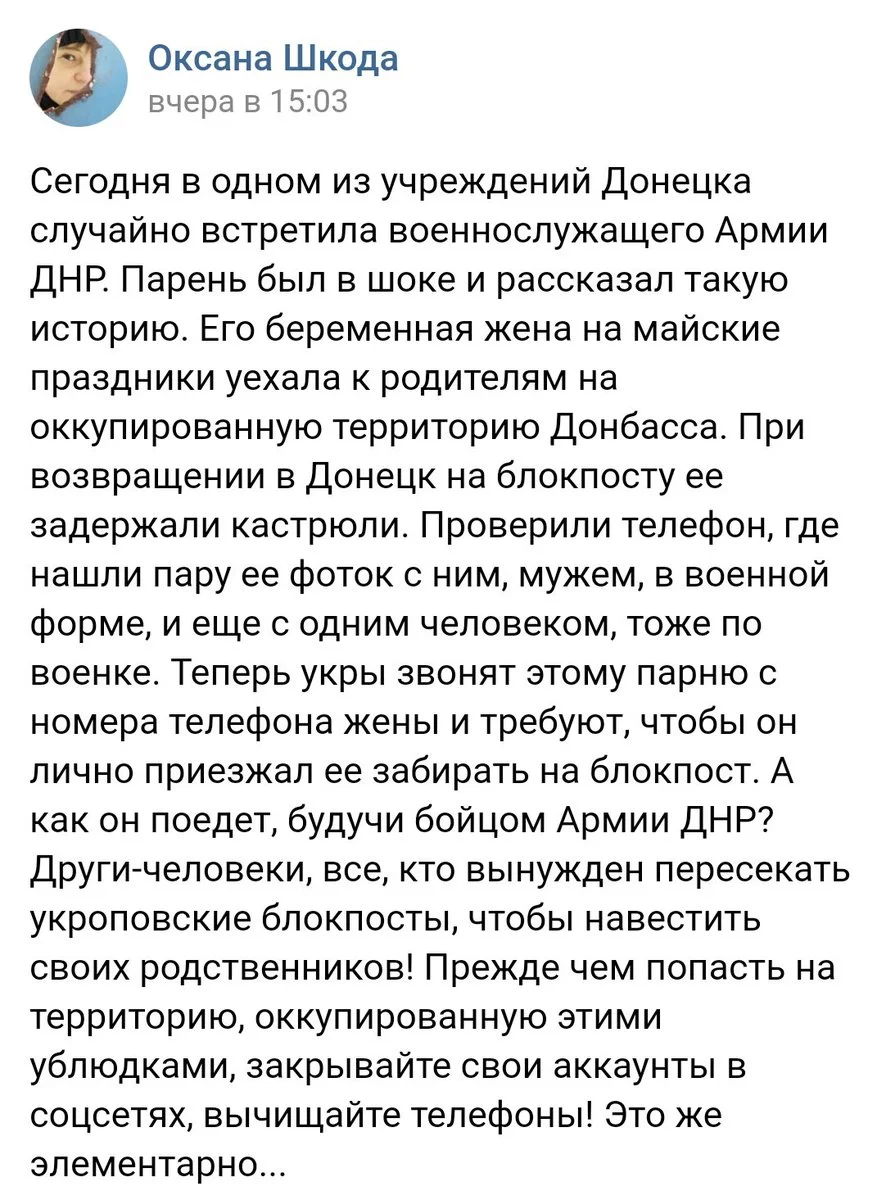 Оксана Шкода
вчера в 15:03

Сегодня в одном из учреждений Донецка случайно встретила военнослужащего Армии ДНР. Парень был в шоке и рассказал такую историю. Его беременная жена на майские праздники уехала к родителям на оккупированную территорию Донбасса. При возвращении в Донецк на блокпосту ее задержали кастрюли. Проверили телефон, где нашли пару ее фоток с ним, мужем, в военной форме, и еще с одним человеком, тоже по военке. Теперь укры звонят этому парню с номера телефона жены и требуют, чтобы он лично приезжал ее забирать на блокпост. А как он поедет, будучи бойцом Армии ДНР? Други-человеки, все, кто вынужден пересекать укроповские блокпосты, чтобы навестить своих родственников! Прежде чем попасть на территорию, оккупированную этими ублюдками, закрывайте свои аккаунты в соцсетях, вычищайте телефоны! Это же элементарно...